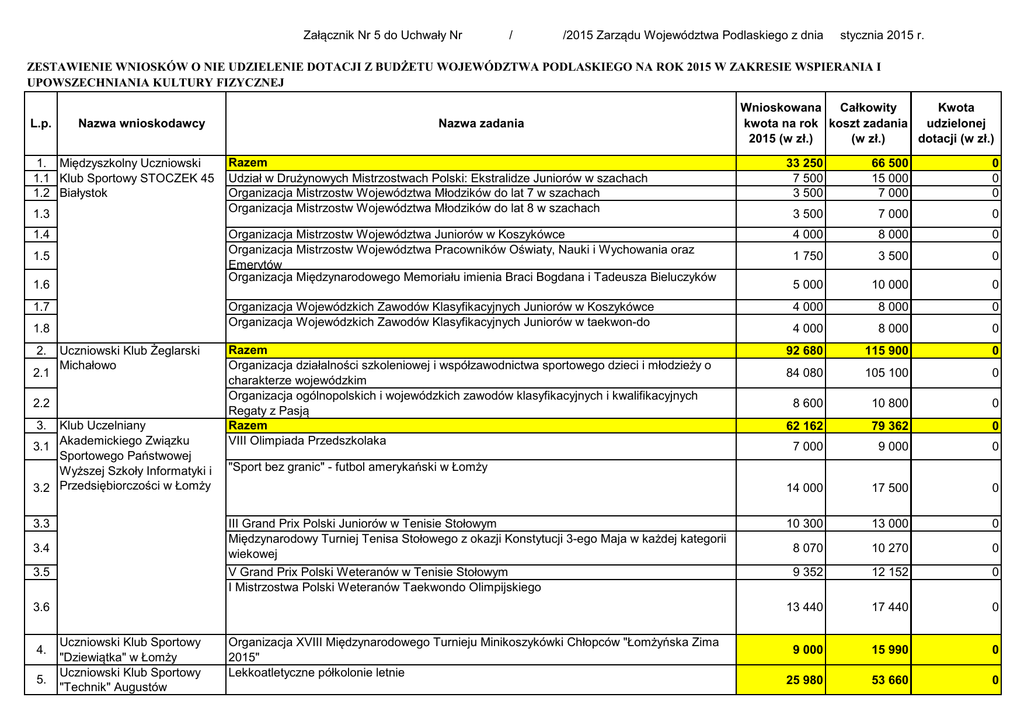 Załącznik Nr 5 do Uchwały Nr / /2015 Zarządu Województwa Podlaskiego z dnia stycznia 2015 r.

ZESTAWIENIE WNIOSKÓW O NIE UDZIELENIE DOTACJI Z BUDŻETU WOJEWÓDZTWA PODLASKIEGO NA ROK 2015 W ZAKRESIE WSPIERANIA I UPOWSZECHNIANIA KULTURY FIZYCZNEJ

| L.p. | Nazwa wnioskodawcy | Nazwa zadania | Wnioskowana kwota na rok 2015 (w zł.) | Całkowity koszt zadania (w zł.) | Kwota udzielonej dotacji (w zł.) |
|---|---|---|---|---|---|
| 1. | Międzyszkolny Uczniowski Klub Sportowy STOCZEK 45 Białystok | Razem | 33 250 | 66 500 | 0 |
| 1.1 | | Udział w Drużynowych Mistrzostwach Polski: Ekstralidze Juniorów w szachach | 7 500 | 15 000 | 0 |
| 1.2 | | Organizacja Mistrzostw Województwa Młodzików do lat 7 w szachach | 3 500 | 7 000 | 0 |
| 1.3 | | Organizacja Mistrzostw Województwa Młodzików do lat 8 w szachach | 3 500 | 7 000 | 0 |
| 1.4 | | Organizacja Mistrzostw Województwa Juniorów w Koszykówce | 4 000 | 8 000 | 0 |
| 1.5 | | Organizacja Mistrzostw Województwa Pracowników Oświaty, Nauki i Wychowania oraz Emerytów | 1 750 | 3 500 | 0 |
| 1.6 | | Organizacja Międzynarodowego Memoriału imienia Braci Bogdana i Tadeusza Bieluczyków | 5 000 | 10 000 | 0 |
| 1.7 | | Organizacja Wojewódzkich Zawodów Klasyfikacyjnych Juniorów w Koszykówce | 4 000 | 8 000 | 0 |
| 1.8 | | Organizacja Wojewódzkich Zawodów Klasyfikacyjnych Juniorów w taekwon-do | 4 000 | 8 000 | 0 |
| 2. | Uczniowski Klub Żeglarski Michałowo | Razem | 92 680 | 115 900 | 0 |
| 2.1 | | Organizacja działalności szkoleniowej i współzawodnictwa sportowego dzieci i młodzieży o charakterze wojewódzkim | 84 080 | 105 100 | 0 |
| 2.2 | | Organizacja ogólnopolskich i wojewódzkich zawodów klasyfikacyjnych i kwalifikacyjnych Regaty z Pasją | 8 600 | 10 800 | 0 |
| 3. | Klub Uczelniany Akademickiego Związku Sportowego Państwowej Wyższej Szkoły Informatyki i Przedsiębiorczości w Łomży | Razem | 62 162 | 79 362 | 0 |
| 3.1 | | VIII Olimpiada Przedszkolaka | 7 000 | 9 000 | 0 |
| 3.2 | | "Sport bez granic" - futbol amerykański w Łomży | 14 000 | 17 500 | 0 |
| 3.3 | | III Grand Prix Polski Juniorów w Tenisie Stołowym | 10 300 | 13 000 | 0 |
| 3.4 | | Międzynarodowy Turniej Tenisa Stołowego z okazji Konstytucji 3-ego Maja w każdej kategorii wiekowej | 8 070 | 10 270 | 0 |
| 3.5 | | V Grand Prix Polski Weteranów w Tenisie Stołowym | 9 352 | 12 152 | 0 |
| 3.6 | | I Mistrzostwa Polski Weteranów Taekwondo Olimpijskiego | 13 440 | 17 440 | 0 |
| 4. | Uczniowski Klub Sportowy "Dziewiątka" w Łomży | Organizacja XVIII Międzynarodowego Turnieju Minikoszykówki Chłopców "Łomżyńska Zima 2015" | 9 000 | 15 990 | 0 |
| 5. | Uczniowski Klub Sportowy "Technik" Augustów | Lekkoatletyczne półkolonie letnie | 25 980 | 53 660 | 0 |